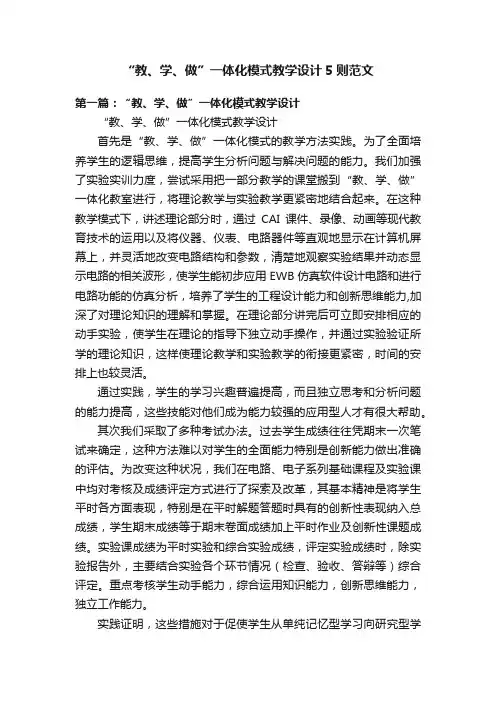 “教、学、做”一体化模式教学设计 5 则范文

第一篇：“教、学、做”一体化模式教学设计

“教、学、做”一体化模式教学设计

首先是“教、学、做”一体化模式的教学方法实践。为了全面培养学生的逻辑思维，提高学生分析问题与解决问题的能力。我们加强了实验实训力度，尝试采用把一部分教学的课堂搬到“教、学、做”一体化教室进行，将理论教学与实验教学更紧密地结合起来。在这种教学模式下，讲述理论部分时，通过 CAI 课件、录像、动画等现代教育技术的运用以及将仪器、仪表、电路器件等直观地显示在计算机屏幕上，并灵活地改变电路结构和参数，清楚地观察实验结果并动态显示电路的相关波形，使学生能初步应用 EWB 仿真软件设计电路和进行电路功能的仿真分析，培养了学生的工程设计能力和创新思维能力,加深了对理论知识的理解和掌握。在理论部分讲完后可立即安排相应的动手实验，使学生在理论的指导下独立动手操作，并通过实验验证所学的理论知识，这样使理论教学和实验教学的衔接更紧密，时间的安排上也较灵活。

通过实践，学生的学习兴趣普遍提高，而且独立思考和分析问题的能力提高，这些技能对他们成为能力较强的应用型人才有很大帮助。

其次我们采取了多种考试办法。过去学生成绩往往凭期末一次笔试来确定，这种方法难以对学生的全面能力特别是创新能力做出准确的评估。为改变这种状况，我们在电路、电子系列基础课程及实验课中均对考核及成绩评定方式进行了探索及改革，其基本精神是将学生平时各方面表现，特别是在平时解题答题时具有的创新性表现纳入总成绩，学生期末成绩等于期末卷面成绩加上平时作业及创新性课题成绩。实验课成绩为平时实验和综合实验成绩，评定实验成绩时，除实验报告外，主要结合实验各个环节情况（检查、验收、答辩等）综合评定。重点考核学生动手能力，综合运用知识能力，创新思维能力，独立工作能力。

实践证明，这些措施对于促使学生从单纯记忆型学习向研究型学